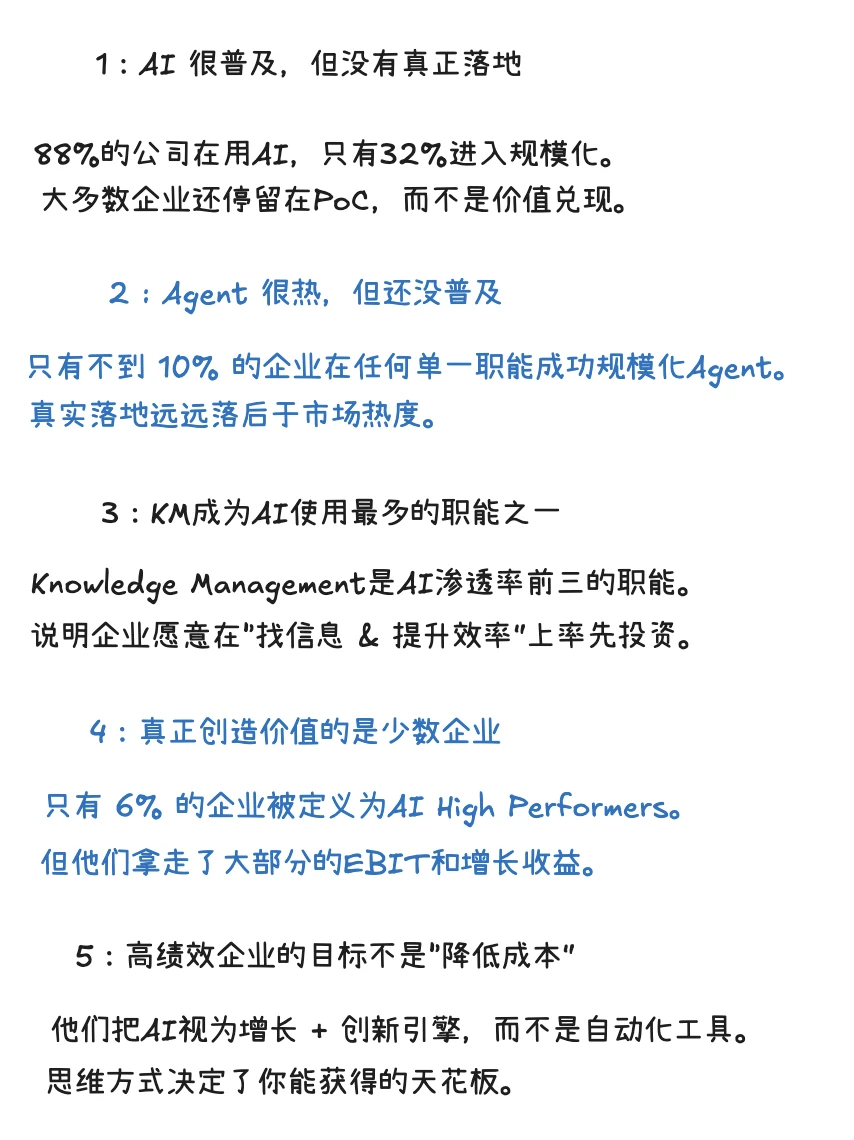 1：AI 很普及，但没有真正落地

88%的公司在用AI，只有32%进入规模化。
大多数企业还停留在PoC，而不是价值兑现。

2：Agent 很热，但还没普及

只有不到 10% 的企业在任何单一职能成功规模化Agent。
真实落地远远落后于市场热度。

3：KM成为AI使用最多的职能之一

Knowledge Management是AI渗透率前三的职能。
说明企业愿意在"找信息 & 提升效率"上率先投资。

4：真正创造价值的是少数企业

只有 6% 的企业被定义为AI High Performers。
但他们拿走了大部分的EBIT和增长收益。

5：高绩效企业的目标不是"降低成本"

他们把AI视为增长 + 创新引擎，而不是自动化工具。
思维方式决定了你能获得的天花板。